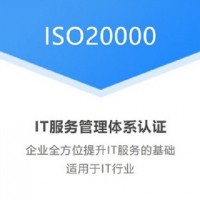 ISO20000

IT服务管理体系认证

企业全方位提升IT服务的基础
适用于IT行业